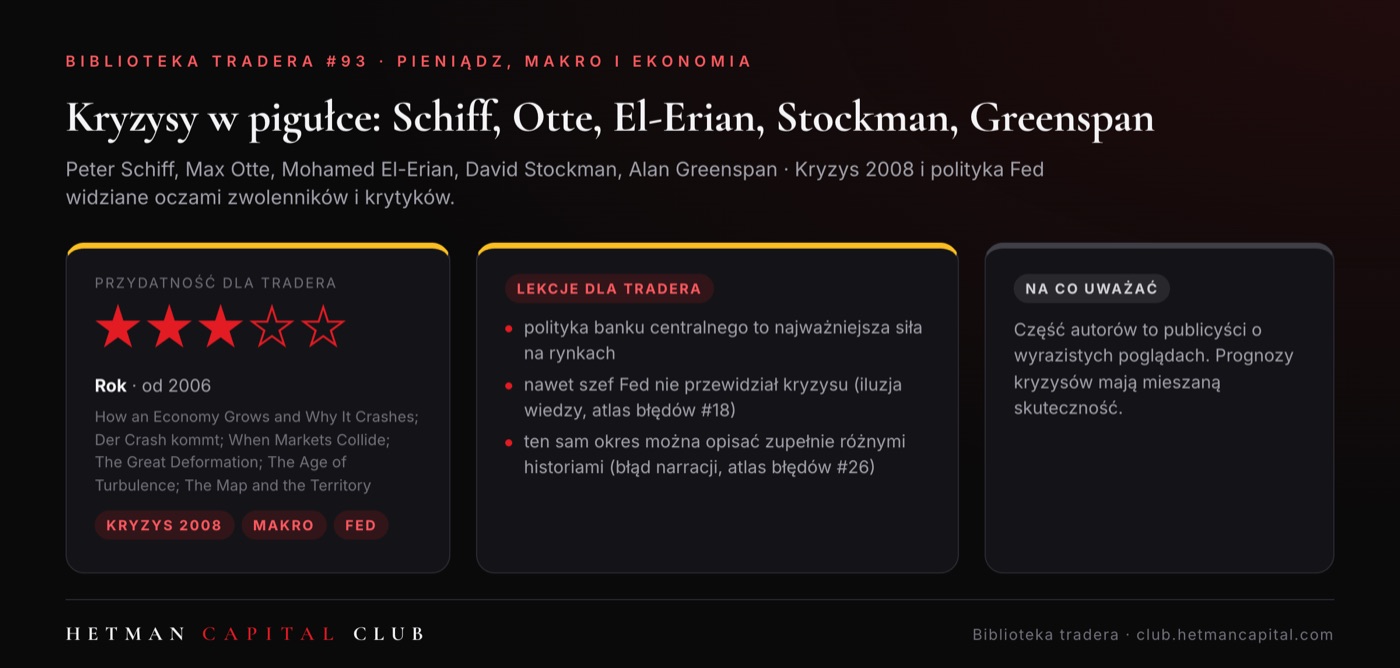 BIBLIOTEKA TRADERA #93 · PIENIĄDZ, MAKRO I EKONOMIA

Kryzysy w pigułce: Schiff, Otte, El-Erian, Stockman, Greenspan

Peter Schiff, Max Otte, Mohamed El-Erian, David Stockman, Alan Greenspan · Kryzys 2008 i polityka Fed widziane oczami zwolenników i krytyków.

PRZYDATNOŚĆ DLA TRADERA

★★★☆☆

Rok · od 2006

How an Economy Grows and Why It Crashes; Der Crash kommt; When Markets Collide; The Great Deformation; The Age of Turbulence; The Map and the Territory

KRYZYS 2008 MAKRO FED

LEKCJE DLA TRADERA

• polityka banku centralnego to najważniejsza siła na rynkach
• nawet szef Fed nie przewidział kryzysu (iluzja wiedzy, atlas błędów #18)
• ten sam okres można opisać zupełnie różnymi historiami (błąd narracji, atlas błędów #26)

NA CO UWAŻAĆ

Część autorów to publicyści o wyrazistych poglądach. Prognozy kryzysów mają mieszaną skuteczność.

HETMAN CAPITAL CLUB

Biblioteka tradera · club.hetmancapital.com